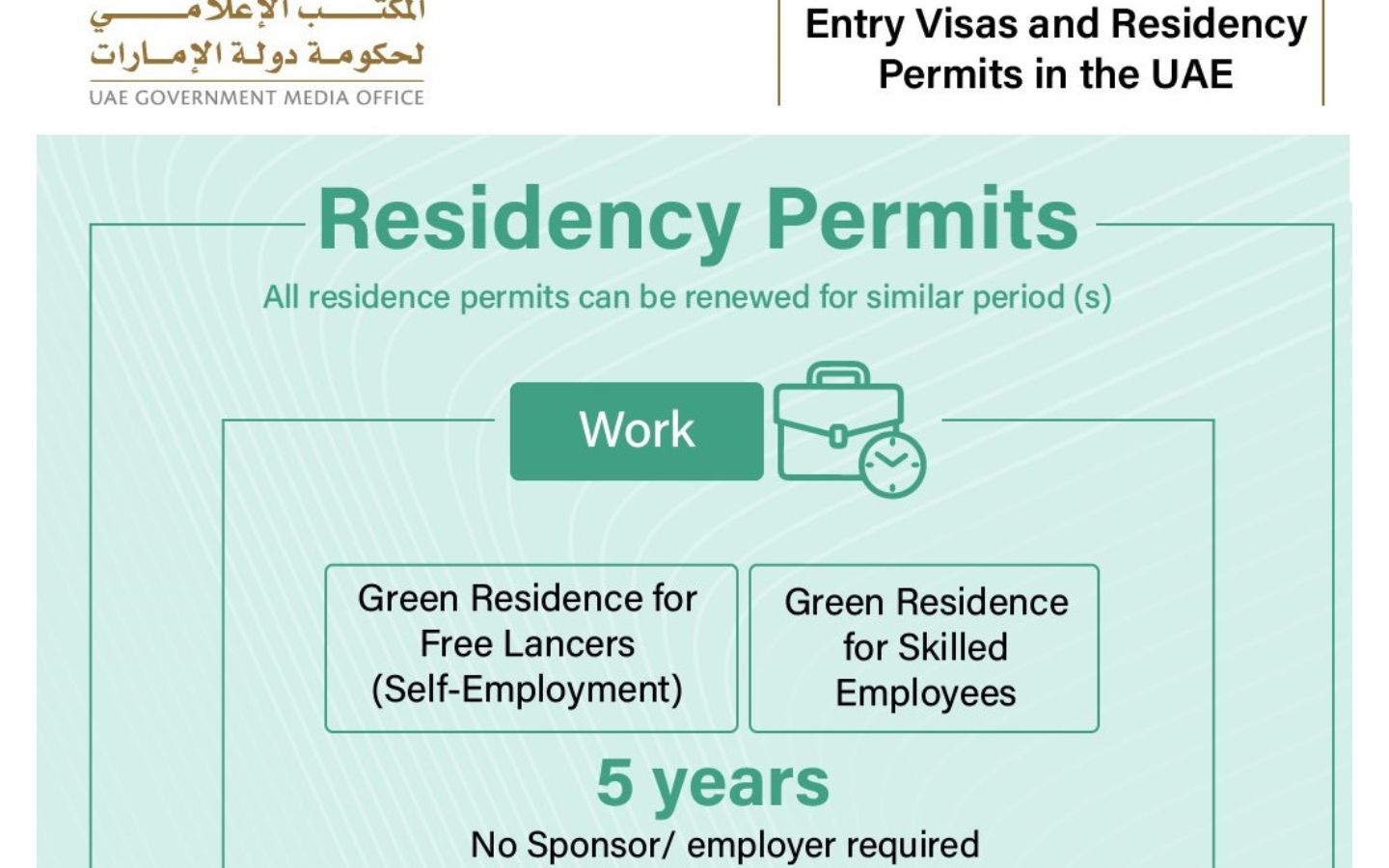 المكتب الإعلامي
لحكومة دولة الإمارات
UAE GOVERNMENT MEDIA OFFICE

Entry Visas and Residency Permits in the UAE

Residency Permits

All residence permits can be renewed for similar period (s)

Work

Green Residence for Free Lancers (Self-Employment)

Green Residence for Skilled Employees

5 years

No Sponsor/ employer required